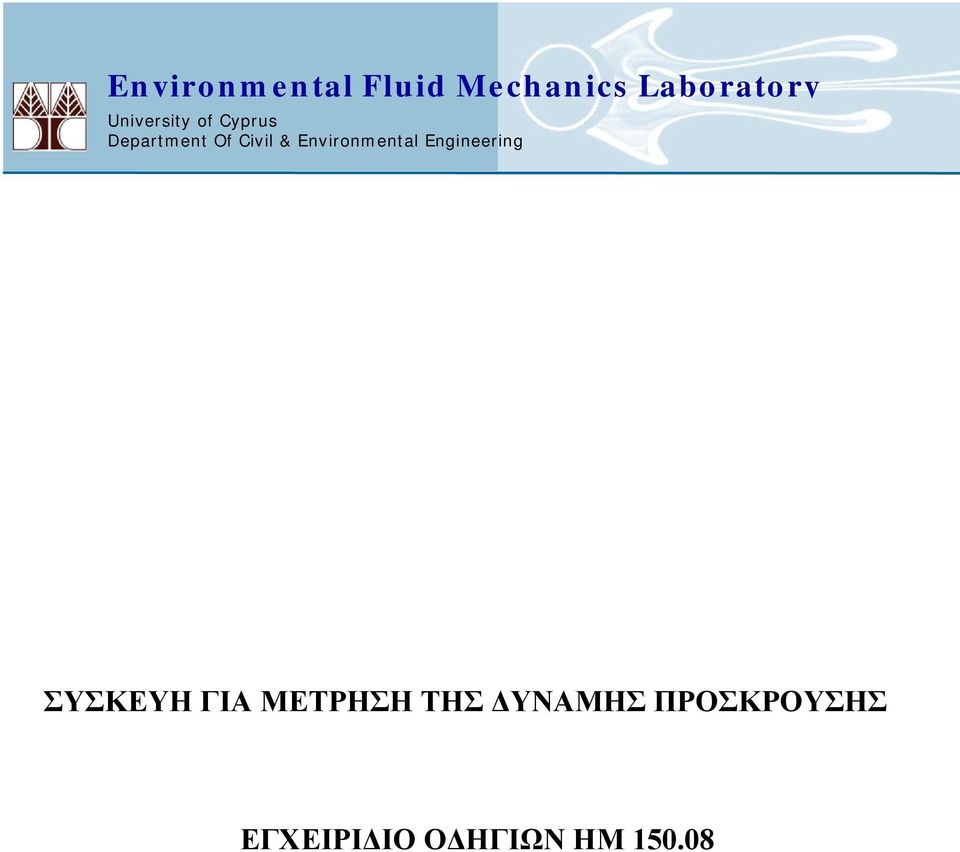 Environmental Fluid Mechanics Laboratory
University of Cyprus
Department Of Civil & Environmental Engineering

ΣΥΣΚΕΥΗ ΓΙΑ ΜΕΤΡΗΣΗ ΤΗΣ ΔΥΝΑΜΗΣ ΠΡΟΣΚΡΟΥΣΗΣ

ΕΓΧΕΙΡΙΔΙΟ ΟΔΗΓΙΩΝ ΗΜ 150.08